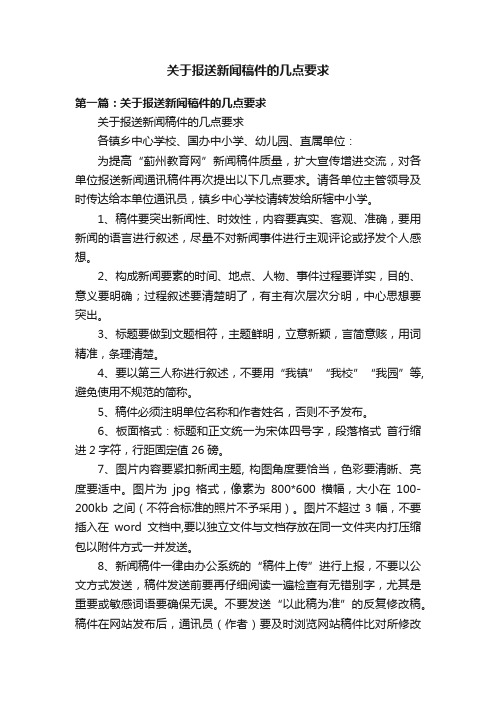 关于报送新闻稿件的几点要求

第一篇：关于报送新闻稿件的几点要求

关于报送新闻稿件的几点要求

各镇乡中心学校、国办中小学、幼儿园、直属单位：

为提高“蓟州教育网”新闻稿件质量，扩大宣传增进交流，对各单位报送新闻通讯稿件再次提出以下几点要求。请各单位主管领导及时传达给本单位通讯员，镇乡中心学校请转发给所辖中小学。

1、稿件要突出新闻性、时效性，内容要真实、客观、准确，要用新闻的语言进行叙述，尽量不对新闻事件进行主观评论或抒发个人感想。

2、构成新闻要素的时间、地点、人物、事件过程要详实，目的、意义要明确；过程叙述要清楚明了，有主有次层次分明，中心思想要突出。

3、标题要做到文题相符，主题鲜明，立意新颖，言简意赅，用词精准，条理清楚。

4、要以第三人称进行叙述，不要用“我镇”“我校”“我园”等,避免使用不规范的简称。

5、稿件必须注明单位名称和作者姓名，否则不予发布。

6、板面格式：标题和正文统一为宋体四号字，段落格式 首行缩进 2 字符，行距固定值 26 磅。

7、图片内容要紧扣新闻主题, 构图角度要恰当，色彩要清晰、亮度要适中。图片为 jpg 格式，像素为 800*600 横幅，大小在 100-200kb 之间（不符合标准的照片不予采用）。图片不超过 3 幅，不要插入在 word 文档中,要以独立文件与文档存放在同一文件夹内打压缩包以附件方式一并发送。

8、新闻稿件一律由办公系统的“稿件上传”进行上报，不要以公文方式发送，稿件发送前要再仔细阅读一遍检查有无错别字，尤其是重要或敏感词语要确保无误。不要发送“以此稿为准”的反复修改稿。稿件在网站发布后，通讯员（作者）要及时浏览网站稿件比对所修改